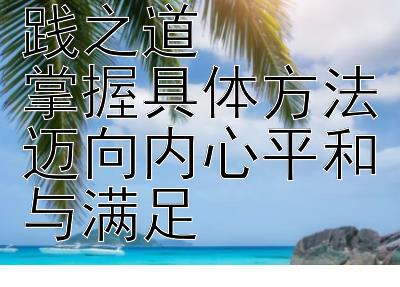 践之道
掌握具体方法
迈向内心平和
与满足